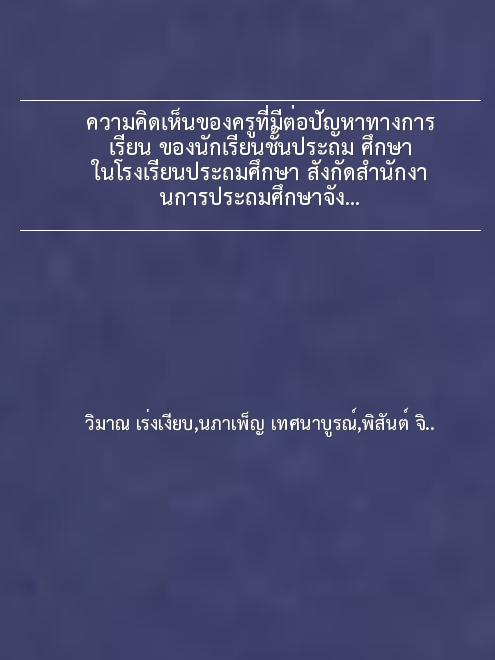 ความคิดเห็นของครูที่มีต่อปัญหาทางการเรียน ของนักเรียนชั้นประถม ศึกษา ในโรงเรียนประถมศึกษา สังกัดสำนักงานการประถมศึกษาจัง...

วิมาณ เร่งเงียบ,นภาเพ็ญ เทศนาบูรณ์,พิสันต์ จิ..